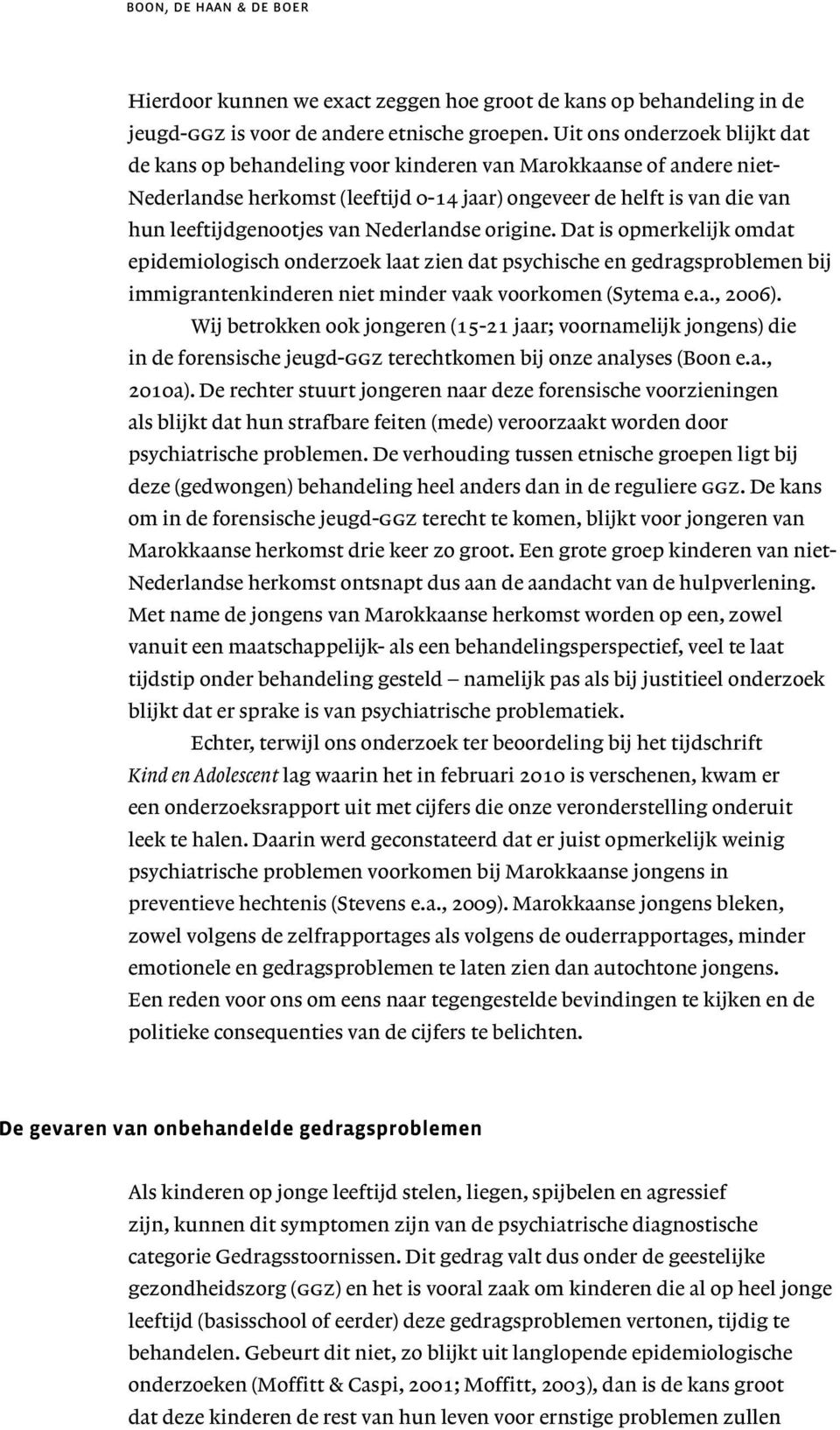 BOON, DE HAAN & DE BOER

Hierdoor kunnen we exact zeggen hoe groot de kans op behandeling in de jeugd-GGZ is voor de andere etnische groepen. Uit ons onderzoek blijkt dat de kans op behandeling voor kinderen van Marokkaanse of andere niet-Nederlandse herkomst (leeftijd 0-14 jaar) ongeveer de helft is van die van hun leeftijdgenootjes van Nederlandse origine. Dat is opmerkelijk omdat epidemiologisch onderzoek laat zien dat psychische en gedragsproblemen bij immigrantenkinderen niet minder vaak voorkomen (Sytema e.a., 2006).

Wij betrokken ook jongeren (15-21 jaar; voornamelijk jongens) die in de forensische jeugd-GGZ terechtkomen bij onze analyses (Boon e.a., 2010a). De rechter stuurt jongeren naar deze forensische voorzieningen als blijkt dat hun strafbare feiten (mede) veroorzaakt worden door psychiatrische problemen. De verhouding tussen etnische groepen ligt bij deze (gedwongen) behandeling heel anders dan in de reguliere GGZ. De kans om in de forensische jeugd-GGZ terecht te komen, blijkt voor jongeren van Marokkaanse herkomst drie keer zo groot. Een grote groep kinderen van niet-Nederlandse herkomst ontsnapt dus aan de aandacht van de hulpverlening. Met name de jongens van Marokkaanse herkomst worden op een, zowel vanuit een maatschappelijk- als een behandelingsperspectief, veel te laat tijdstip onder behandeling gesteld – namelijk pas als bij justitieel onderzoek blijkt dat er sprake is van psychiatrische problematiek.

Echter, terwijl ons onderzoek ter beoordeling bij het tijdschrift Kind en Adolescent lag waarin het in februari 2010 is verschenen, kwam er een onderzoeksrapport uit met cijfers die onze veronderstelling onderuit leek te halen. Daarin werd geconstateerd dat er juist opmerkelijk weinig psychiatrische problemen voorkomen bij Marokkaanse jongens in preventieve hechtenis (Stevens e.a., 2009). Marokkaanse jongens bleken, zowel volgens de zelfrapportages als volgens de ouderrapportages, minder emotionele en gedragsproblemen te laten zien dan autochtone jongens. Een reden voor ons om eens naar tegengestelde bevindingen te kijken en de politieke consequenties van de cijfers te belichten.

De gevaren van onbehandelde gedragsproblemen

Als kinderen op jonge leeftijd stelen, liegen, spijbelen en agressief zijn, kunnen dit symptomen zijn van de psychiatrische diagnostische categorie Gedragsstoornissen. Dit gedrag valt dus onder de geestelijke gezondheidszorg (GGZ) en het is vooral zaak om kinderen die al op heel jonge leeftijd (basisschool of eerder) deze gedragsproblemen vertonen, tijdig te behandelen. Gebeurt dit niet, zo blijkt uit langlopende epidemiologische onderzoeken (Moffitt & Caspi, 2001; Moffitt, 2003), dan is de kans groot dat deze kinderen de rest van hun leven voor ernstige problemen zullen